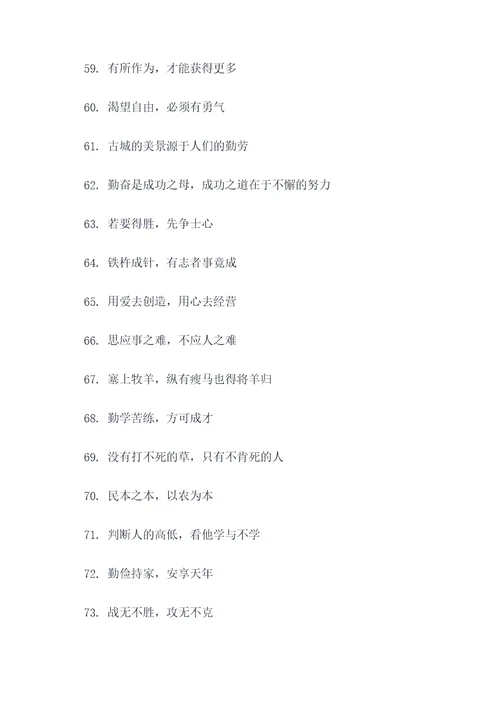 59. 有所作为，才能获得更多

60. 渴望自由，必须有勇气

61. 古城的美景源于人们的勤劳

62. 勤奋是成功之母，成功之道在于不懈的努力

63. 若要得胜，先争士心

64. 铁杵成针，有志者事竟成

65. 用爱去创造，用心去经营

66. 思应事之难，不应人之难

67. 塞上牧羊，纵有瘦马也得将羊归

68. 勤学苦练，方可成才

69. 没有打不死的草，只有不肯死的人

70. 民本之本，以农为本

71. 判断人的高低，看他学与不学

72. 勤俭持家，安享天年

73. 战无不胜，攻无不克